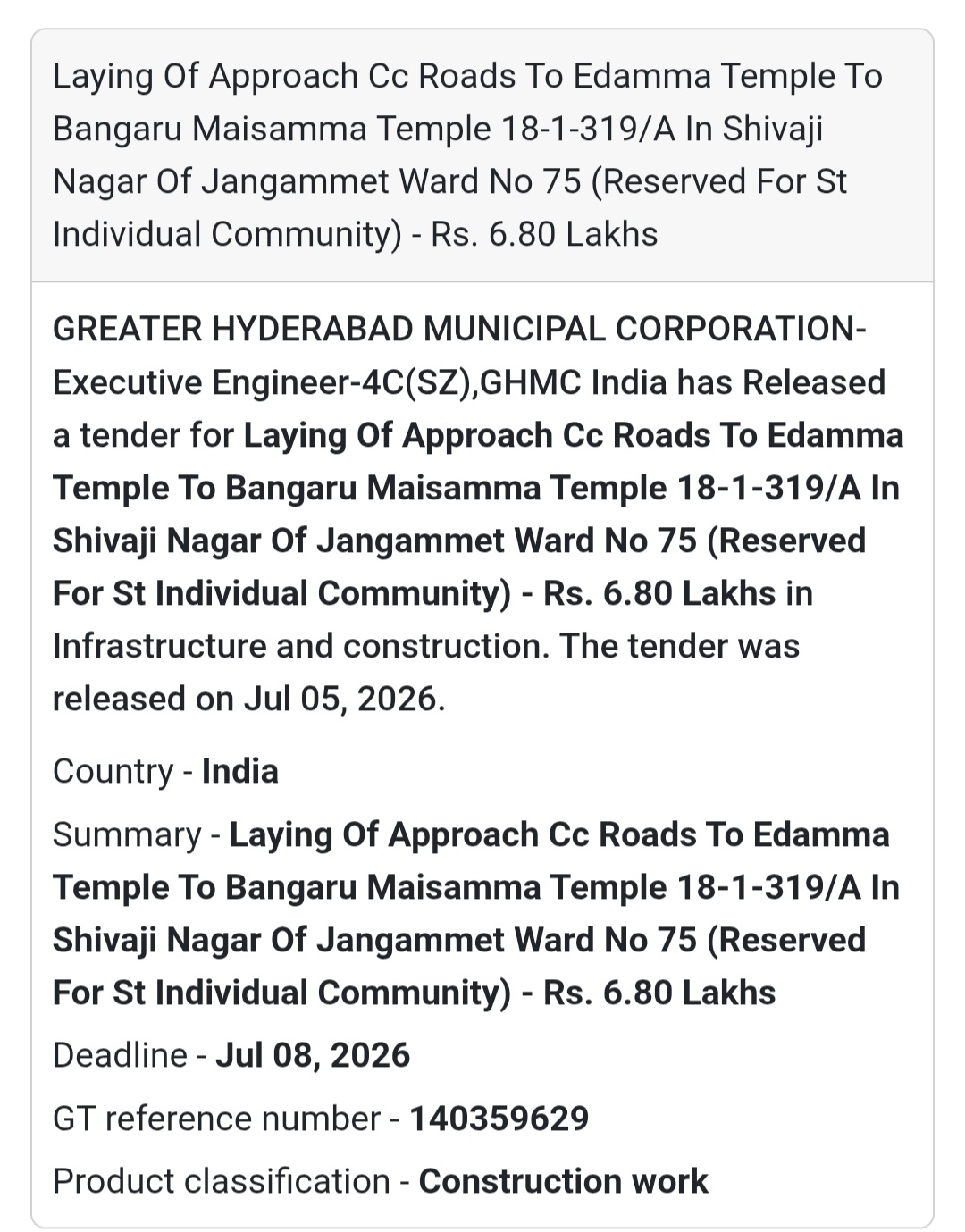 Laying Of Approach Cc Roads To Edamma Temple To Bangaru Maisamma Temple 18-1-319/A In Shivaji Nagar Of Jangammet Ward No 75 (Reserved For St Individual Community) - Rs. 6.80 Lakhs

GREATER HYDERABAD MUNICIPAL CORPORATION-Executive Engineer-4C(SZ),GHMC India has Released a tender for Laying Of Approach Cc Roads To Edamma Temple To Bangaru Maisamma Temple 18-1-319/A In Shivaji Nagar Of Jangammet Ward No 75 (Reserved For St Individual Community) - Rs. 6.80 Lakhs in Infrastructure and construction. The tender was released on Jul 05, 2026.

Country - India

Summary - Laying Of Approach Cc Roads To Edamma Temple To Bangaru Maisamma Temple 18-1-319/A In Shivaji Nagar Of Jangammet Ward No 75 (Reserved For St Individual Community) - Rs. 6.80 Lakhs

Deadline - Jul 08, 2026

GT reference number - 140359629

Product classification - Construction work